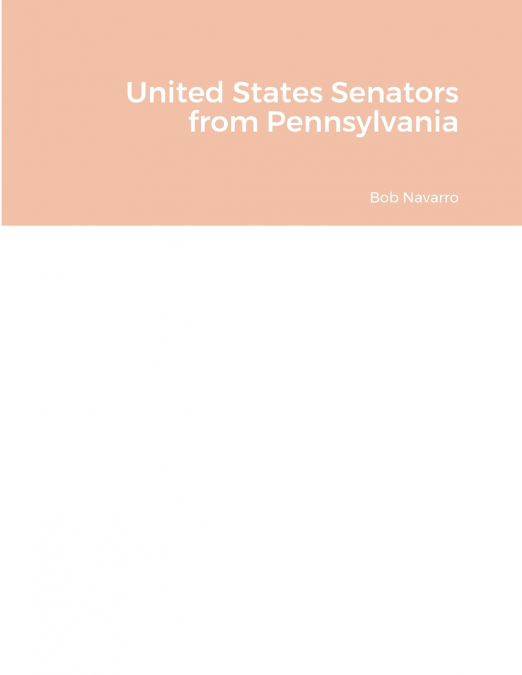 United States Senators from Pennsylvania

Bob Navarro